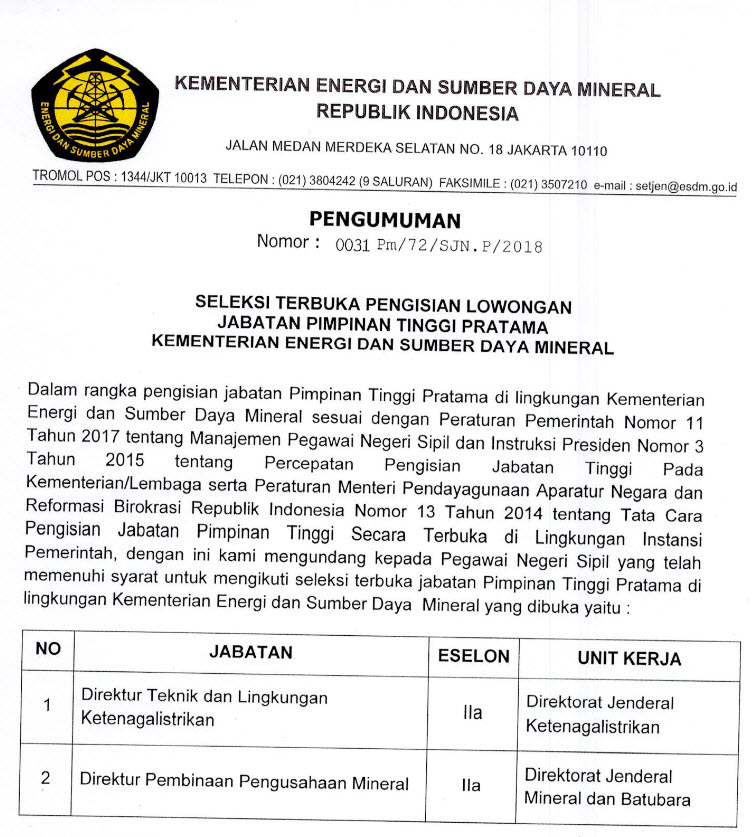 ENERGI DAN SUMBER DAYA MINERAL

KEMENTERIAN ENERGI DAN SUMBER DAYA MINERAL
REPUBLIK INDONESIA

JALAN MEDAN MERDEKA SELATAN NO. 18 JAKARTA 10110

TROMOL POS : 1344/JKT 10013 TELEPON : (021) 3804242 (9 SALURAN) FAKSIMILE : (021) 3507210 e-mail : setjen@esdm.go.id

PENGUMUMAN
Nomor : 0031 Pm/72/SJN.P/2018

SELEKSI TERBUKA PENGISIAN LOWONGAN
JABATAN PIMPINAN TINGGI PRATAMA
KEMENTERIAN ENERGI DAN SUMBER DAYA MINERAL

Dalam rangka pengisian jabatan Pimpinan Tinggi Pratama di lingkungan Kementerian Energi dan Sumber Daya Mineral sesuai dengan Peraturan Pemerintah Nomor 11 Tahun 2017 tentang Manajemen Pegawai Negeri Sipil dan Instruksi Presiden Nomor 3 Tahun 2015 tentang Percepatan Pengisian Jabatan Tinggi Pada Kementerian/Lembaga serta Peraturan Menteri Pendayagunaan Aparatur Negara dan Reformasi Birokrasi Republik Indonesia Nomor 13 Tahun 2014 tentang Tata Cara Pengisian Jabatan Pimpinan Tinggi Secara Terbuka di Lingkungan Instansi Pemerintah, dengan ini kami mengundang kepada Pegawai Negeri Sipil yang telah memenuhi syarat untuk mengikuti seleksi terbuka jabatan Pimpinan Tinggi Pratama di lingkungan Kementerian Energi dan Sumber Daya Mineral yang dibuka yaitu :

| NO | JABATAN | ESELON | UNIT KERJA |
|---|---|---|---|
| 1 | Direktur Teknik dan Lingkungan Ketenagalistrikan | IIa | Direktorat Jenderal Ketenagalistrikan |
| 2 | Direktur Pembinaan Pengusahaan Mineral | IIa | Direktorat Jenderal Mineral dan Batubara |